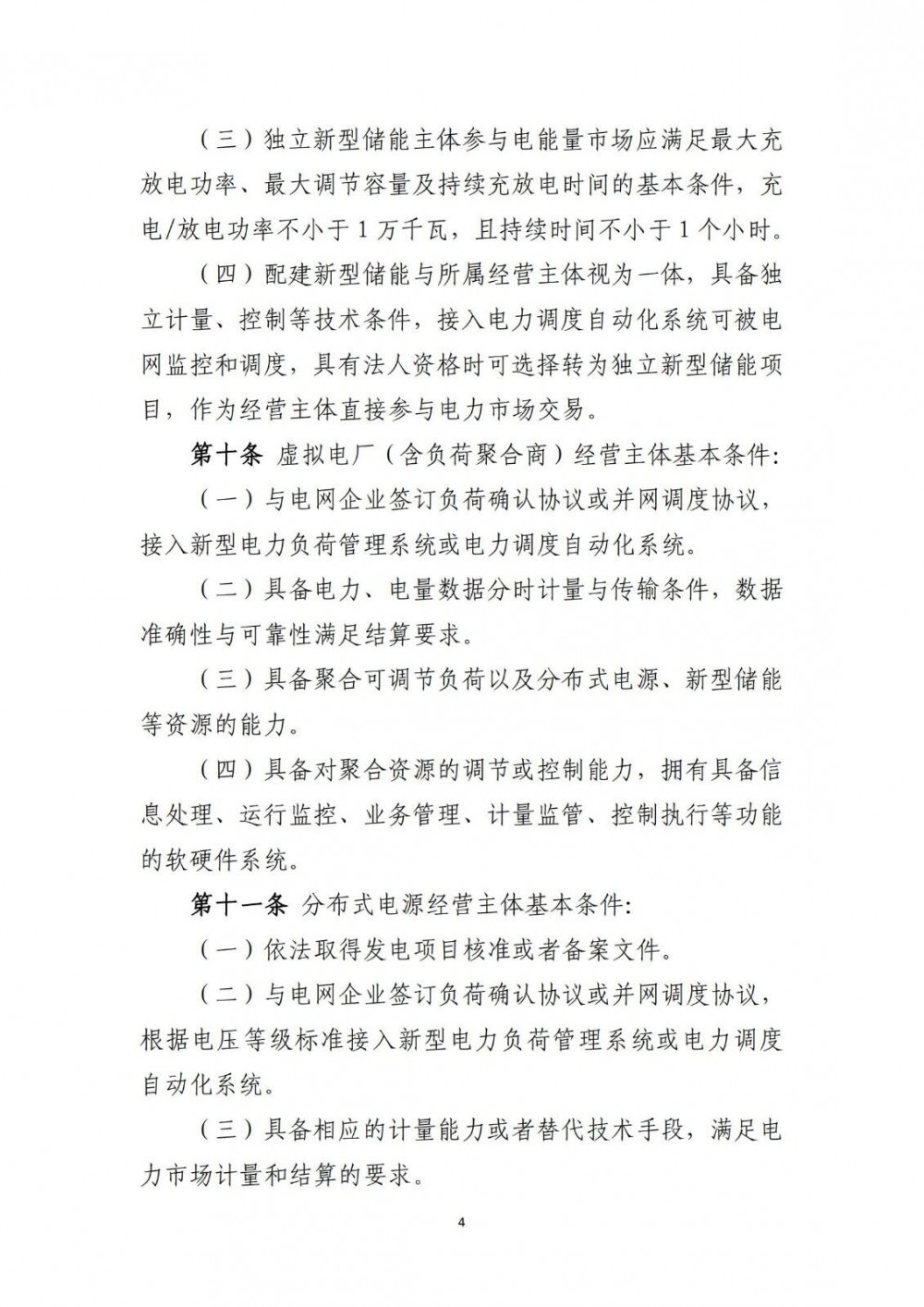 （三）独立新型储能主体参与电能量市场应满足最大充放电功率、最大调节容量及持续充放电时间的基本条件，充电/放电功率不小于1万千瓦，且持续时间不小于1个小时。

（四）配建新型储能与所属经营主体视为一体，具备独立计量、控制等技术条件，接入电力调度自动化系统可被电网监控和调度，具有法人资格时可选择转为独立新型储能项目，作为经营主体直接参与电力市场交易。

第十条 虚拟电厂（含负荷聚合商）经营主体基本条件：

（一）与电网企业签订负荷确认协议或并网调度协议，接入新型电力负荷管理系统或电力调度自动化系统。

（二）具备电力、电量数据分时计量与传输条件，数据准确性与可靠性满足结算要求。

（三）具备聚合可调节负荷以及分布式电源、新型储能等资源的能力。

（四）具备对聚合资源的调节或控制能力，拥有具备信息处理、运行监控、业务管理、计量监管、控制执行等功能的软硬件系统。

第十一条 分布式电源经营主体基本条件：

（一）依法取得发电项目核准或者备案文件。

（二）与电网企业签订负荷确认协议或并网调度协议，根据电压等级标准接入新型电力负荷管理系统或电力调度自动化系统。

（三）具备相应的计量能力或者替代技术手段，满足电力市场计量和结算的要求。

4